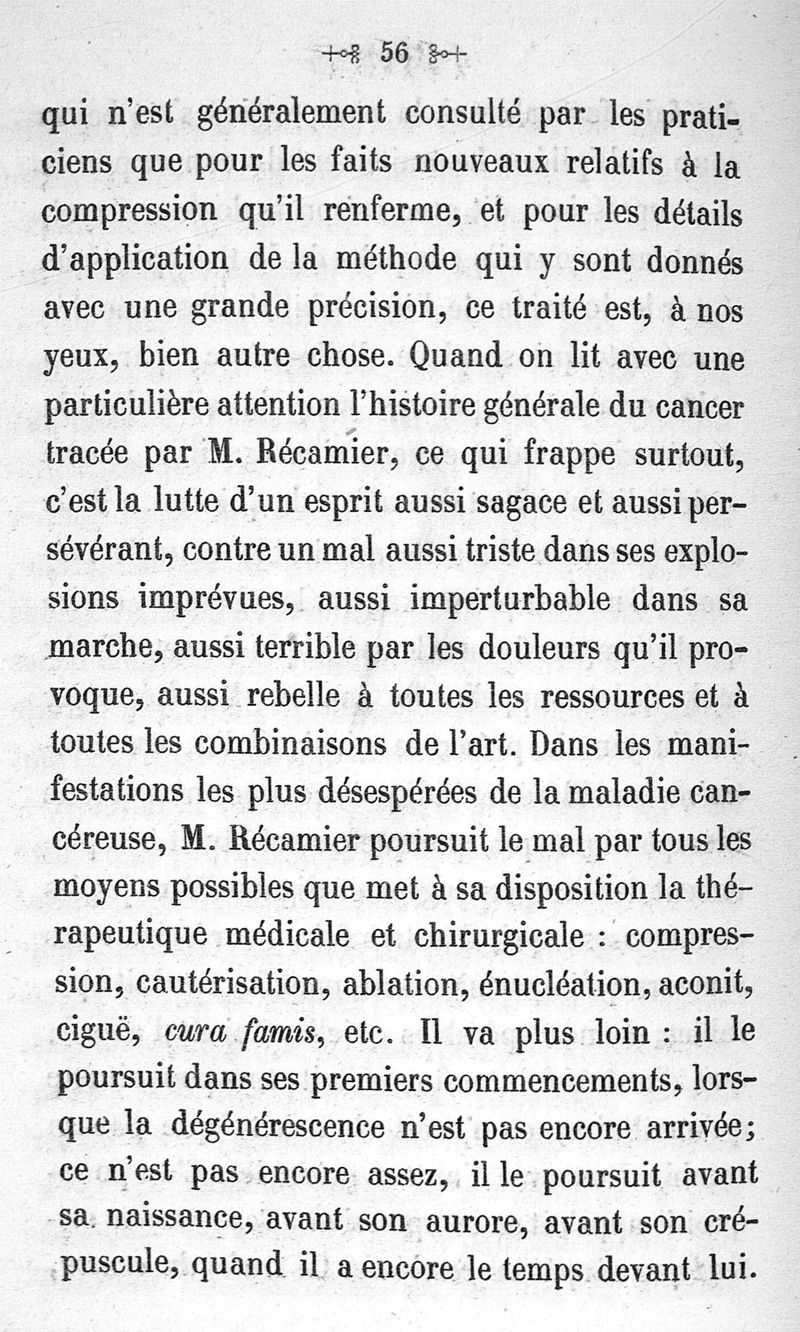 56

qui n'est généralement consulté par les praticiens que pour les faits nouveaux relatifs à la compression qu'il renferme, et pour les détails d'application de la méthode qui y sont donnés avec une grande précision, ce traité est, à nos yeux, bien autre chose. Quand on lit avec une particulière attention l'histoire générale du cancer tracée par M. Récamier, ce qui frappe surtout, c'est la lutte d'un esprit aussi sagace et aussi persévérant, contre un mal aussi triste dans ses explosions imprévues, aussi imperturbable dans sa marche, aussi terrible par les douleurs qu'il provoque, aussi rebelle à toutes les ressources et à toutes les combinaisons de l'art. Dans les manifestations les plus désespérées de la maladie cancéreuse, M. Récamier poursuit le mal par tous les moyens possibles que met à sa disposition la thérapeutique médicale et chirurgicale : compression, cautérisation, ablation, énucléation, aconit, ciguë, cura famis, etc. Il va plus loin : il le poursuit dans ses premiers commencements, lorsque la dégénérescence n'est pas encore arrivée; ce n'est pas encore assez, il le poursuit avant sa naissance, avant son aurore, avant son crépuscule, quand il a encore le temps devant lui.